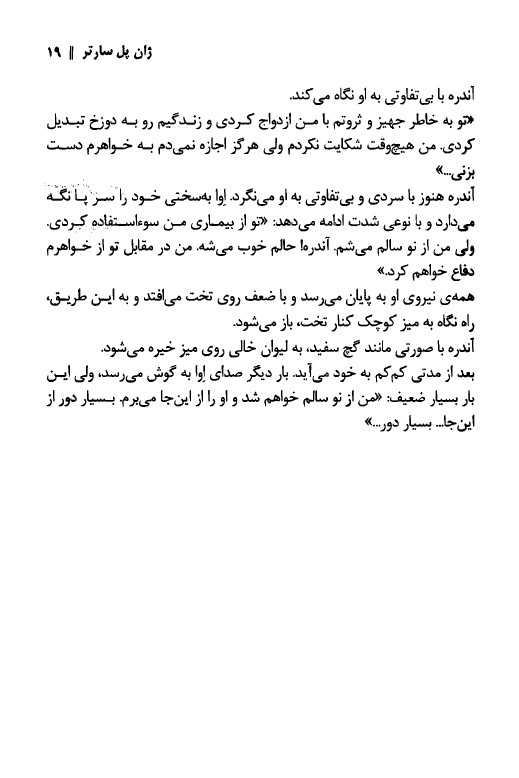 ژان پل سارتر || ۱۹

آندره با بی‌تفاوتی به او نگاه می‌کند.
«تو به خاطر جهیز و ثروتم با من ازدواج کردی و زندگیم رو به دوزخ تبدیل کردی. من هیچ‌وقت شکایت نکردم ولی هرگز اجازه نمی‌دم به خواهرم دست بزنی...»
آندره هنوز با سردی و بی‌تفاوتی به او می‌نگرد. اِوا به‌سختی خود را سر پا نگه می‌دارد و با نوعی شدت ادامه می‌دهد: «تو از بیماری من سوءاستفاده کردی. ولی من از نو سالم می‌شم. آندره! حالم خوب می‌شه. من در مقابل تو از خواهرم دفاع خواهم کرد.»
همه‌ی نیروی او به پایان می‌رسد و با ضعف روی تخت می‌افتد و به این طریق، راه نگاه به میز کوچک کنار تخت، باز می‌شود.
آندره با صورتی مانند گچ سفید، به لیوان خالی روی میز خیره می‌شود.
بعد از مدتی کم‌کم به خود می‌آید. بار دیگر صدای اِوا به گوش می‌رسد، ولی این بار بسیار ضعیف: «من از نو سالم خواهم شد و او را از این‌جا می‌برم. بسیار دور از این‌جا... بسیار دور...»